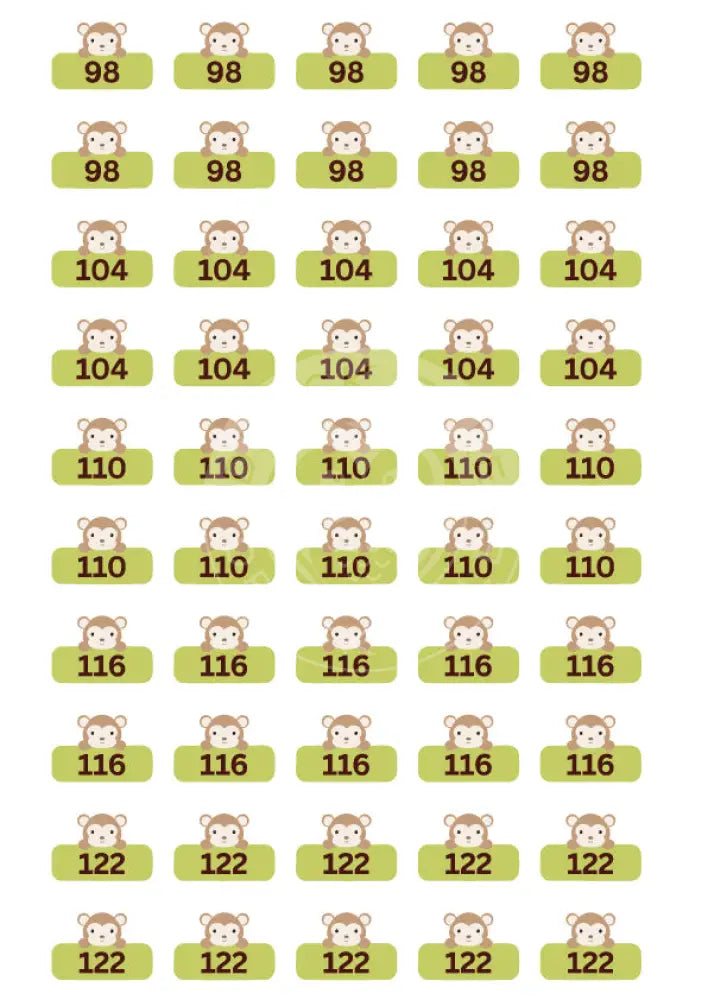 98 98 98 98 98

98 98 98 98 98

104 104 104 104 104

104 104 104 104 104

110 110 110 110 110

110 110 110 110 110

116 116 116 116 116

116 116 116 116 116

122 122 122 122 122

122 122 122 122 122